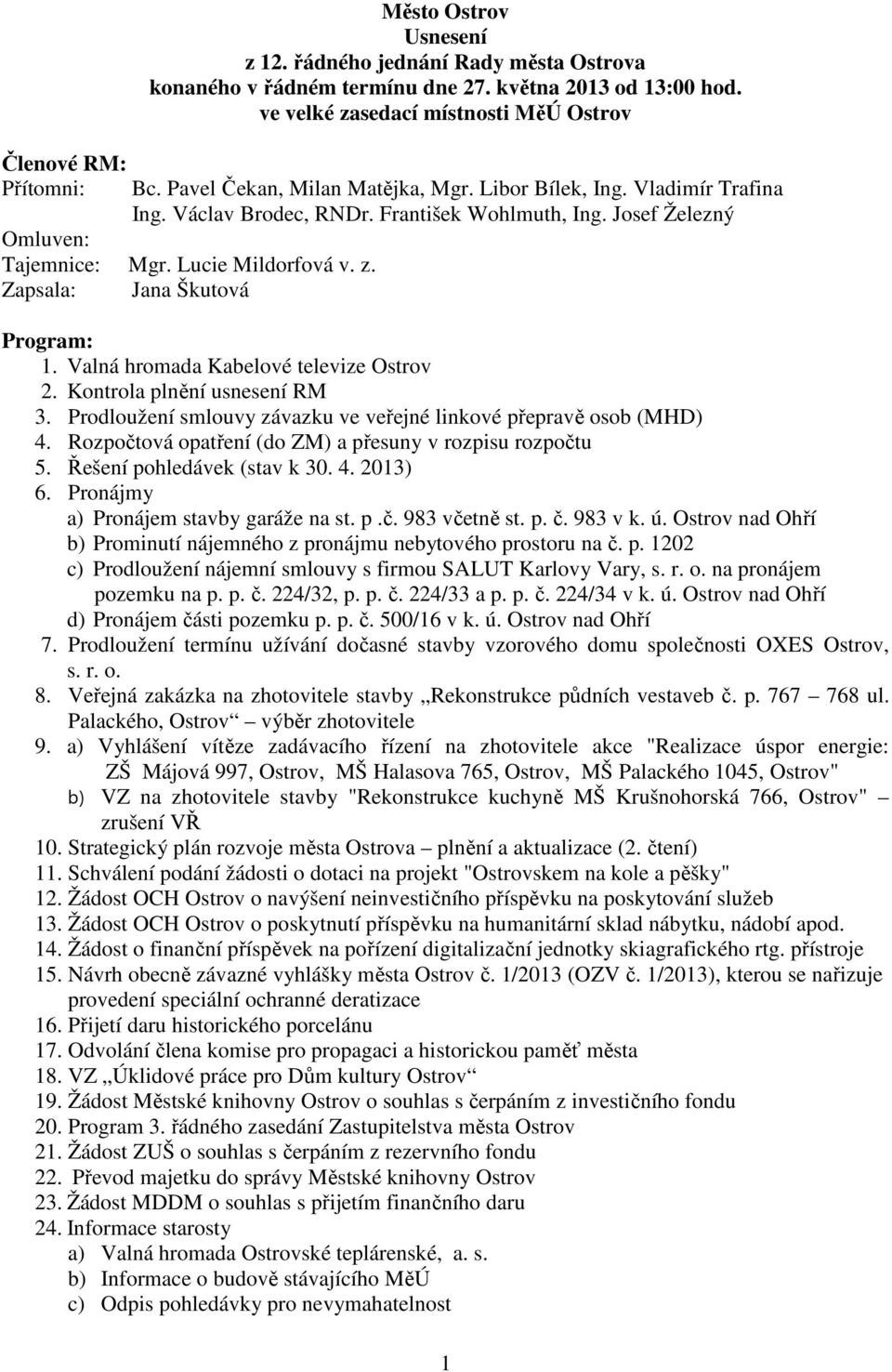 Město Ostrov
Usnesení
z 12. řádného jednání Rady města Ostrova
konaného v řádném termínu dne 27. května 2013 od 13:00 hod.
ve velké zasedací místnosti MěÚ Ostrov

Členové RM:
Přítomni: Bc. Pavel Čekan, Milan Matějka, Mgr. Libor Bílek, Ing. Vladimír Trafina
Ing. Václav Brodec, RNDr. František Wohlmuth, Ing. Josef Železný
Omluven:
Tajemnice: Mgr. Lucie Mildorfová v. z.
Zapsala: Jana Škutová

Program:
1. Valná hromada Kabelové televize Ostrov
2. Kontrola plnění usnesení RM
3. Prodloužení smlouvy závazku ve veřejné linkové přepravě osob (MHD)
4. Rozpočtová opatření (do ZM) a přesuny v rozpisu rozpočtu
5. Řešení pohledávek (stav k 30. 4. 2013)
6. Pronájmy
a) Pronájem stavby garáže na st. p .č. 983 včetně st. p. č. 983 v k. ú. Ostrov nad Ohří
b) Prominutí nájemného z pronájmu nebytového prostoru na č. p. 1202
c) Prodloužení nájemní smlouvy s firmou SALUT Karlovy Vary, s. r. o. na pronájem pozemku na p. p. č. 224/32, p. p. č. 224/33 a p. p. č. 224/34 v k. ú. Ostrov nad Ohří
d) Pronájem části pozemku p. p. č. 500/16 v k. ú. Ostrov nad Ohří
7. Prodloužení termínu užívání dočasné stavby vzorového domu společnosti OXES Ostrov, s. r. o.
8. Veřejná zakázka na zhotovitele stavby „Rekonstrukce půdních vestaveb č. p. 767 – 768 ul. Palackého, Ostrov“ – výběr zhotovitele
9. a) Vyhlášení vítěze zadávacího řízení na zhotovitele akce "Realizace úspor energie: ZŠ Májová 997, Ostrov, MŠ Halasova 765, Ostrov, MŠ Palackého 1045, Ostrov"
b) VZ na zhotovitele stavby "Rekonstrukce kuchyně MŠ Krušnohorská 766, Ostrov" – zrušení VŘ
10. Strategický plán rozvoje města Ostrova – plnění a aktualizace (2. čtení)
11. Schválení podání žádosti o dotaci na projekt "Ostrovskem na kole a pěšky"
12. Žádost OCH Ostrov o navýšení neinvestičního příspěvku na poskytování služeb
13. Žádost OCH Ostrov o poskytnutí příspěvku na humanitární sklad nábytku, nádobí apod.
14. Žádost o finanční příspěvek na pořízení digitalizační jednotky skiagrafického rtg. přístroje
15. Návrh obecně závazné vyhlášky města Ostrov č. 1/2013 (OZV č. 1/2013), kterou se nařizuje provedení speciální ochranné deratizace
16. Přijetí daru historického porcelánu
17. Odvolání člena komise pro propagaci a historickou paměť města
18. VZ „Úklidové práce pro Dům kultury Ostrov“
19. Žádost Městské knihovny Ostrov o souhlas s čerpáním z investičního fondu
20. Program 3. řádného zasedání Zastupitelstva města Ostrov
21. Žádost ZUŠ o souhlas s čerpáním z rezervního fondu
22. Převod majetku do správy Městské knihovny Ostrov
23. Žádost MDDM o souhlas s přijetím finančního daru
24. Informace starosty
a) Valná hromada Ostrovské teplárenské, a. s.
b) Informace o budově stávajícího MěÚ
c) Odpis pohledávky pro nevymahatelnost

1